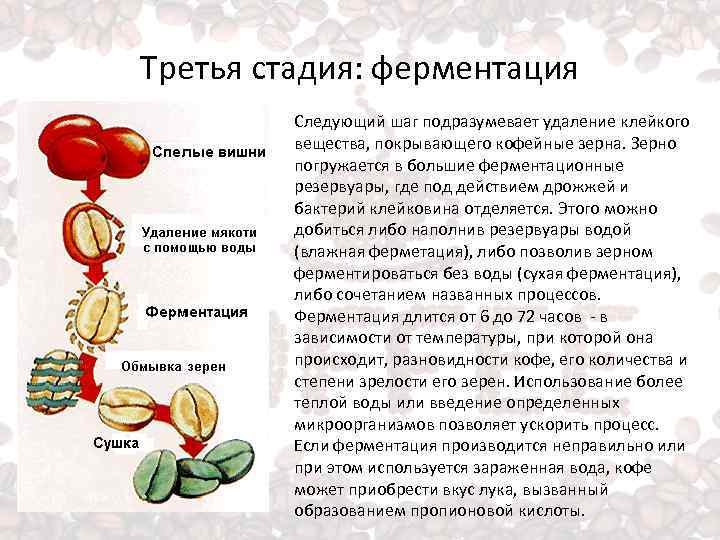 Третья стадия: ферментация

Спелые вишни

Удаление мякоти с помощью воды

Ферментация

Обмывка зерен

Сушка

Следующий шаг подразумевает удаление клейкого вещества, покрывающего кофейные зерна. Зерно погружается в большие ферментационные резервуары, где под действием дрожжей и бактерий клейковина отделяется. Этого можно добиться либо наполнив резервуары водой (влажная ферметация), либо позволив зерном ферментироваться без воды (сухая ферментация), либо сочетанием названных процессов. Ферментация длится от 6 до 72 часов - в зависимости от температуры, при которой она происходит, разновидности кофе, его количества и степени зрелости его зерен. Использование более теплой воды или введение определенных микроорганизмов позволяет ускорить процесс. Если ферментация производится неправильно или при этом используется зараженная вода, кофе может приобрести вкус лука, вызванный образованием пропионовой кислоты.